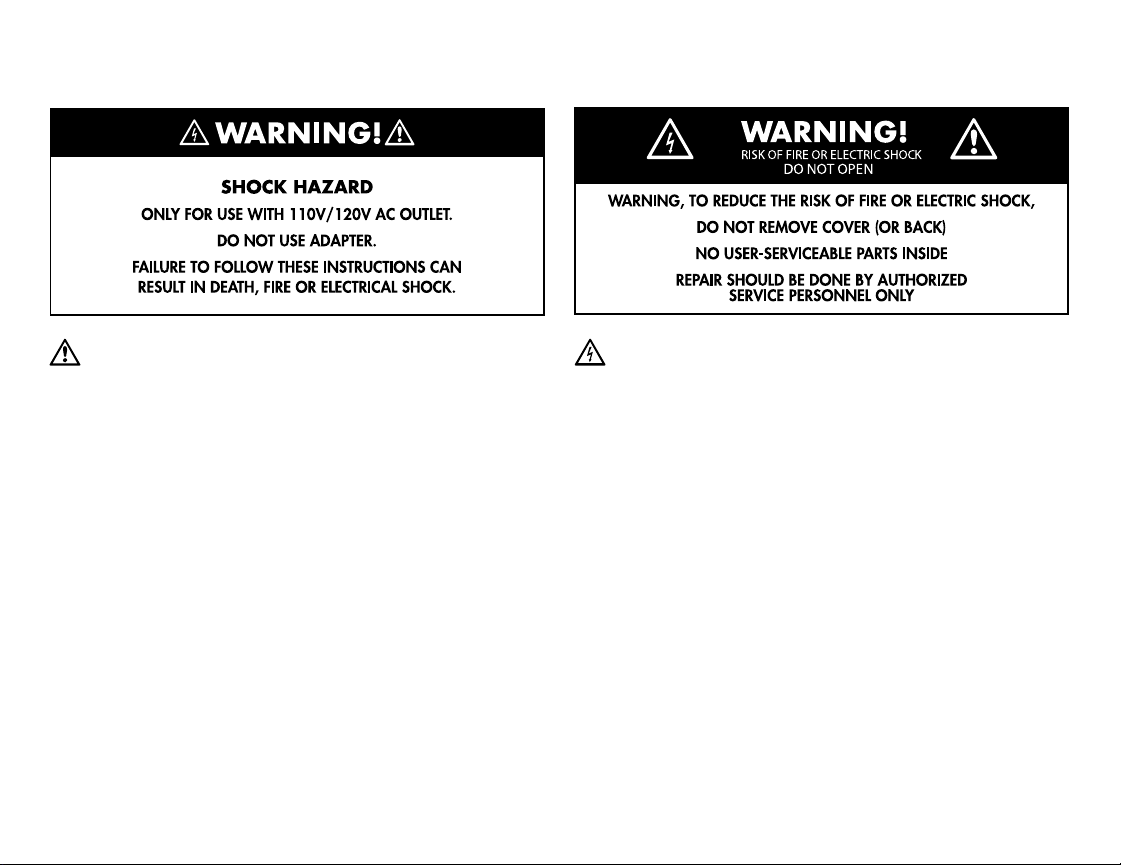 WARNING!

SHOCK HAZARD

ONLY FOR USE WITH 110V/120V AC OUTLET.

DO NOT USE ADAPTER.

FAILURE TO FOLLOW THESE INSTRUCTIONS CAN RESULT IN DEATH, FIRE OR ELECTRICAL SHOCK.

WARNING!
RISK OF FIRE OR ELECTRIC SHOCK
DO NOT OPEN

WARNING, TO REDUCE THE RISK OF FIRE OR ELECTRIC SHOCK,

DO NOT REMOVE COVER (OR BACK)

NO USER-SERVICEABLE PARTS INSIDE

REPAIR SHOULD BE DONE BY AUTHORIZED SERVICE PERSONNEL ONLY